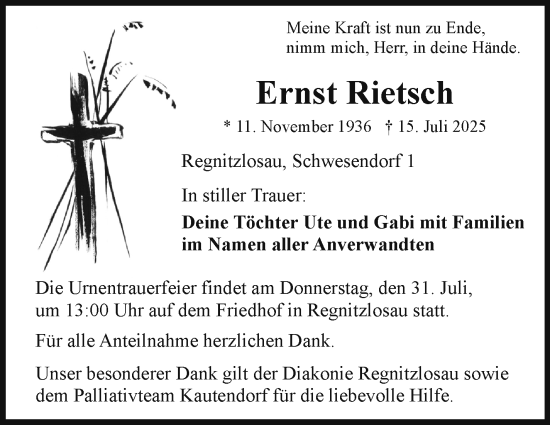 Meine Kraft ist nun zu Ende,
nimm mich, Herr, in deine Hände.

Ernst Rietsch

* 11. November 1936 † 15. Juli 2025

Regnitzlosau, Schwesendorf 1

In stiller Trauer:

Deine Töchter Ute und Gabi mit Familien
im Namen aller Anverwandten

Die Urnentrauerfeier findet am Donnerstag, den 31. Juli, um 13:00 Uhr auf dem Friedhof in Regnitzlosau statt.

Für alle Anteilnahme herzlichen Dank.

Unser besonderer Dank gilt der Diakonie Regnitzlosau sowie dem Palliativteam Kautendorf für die liebevolle Hilfe.